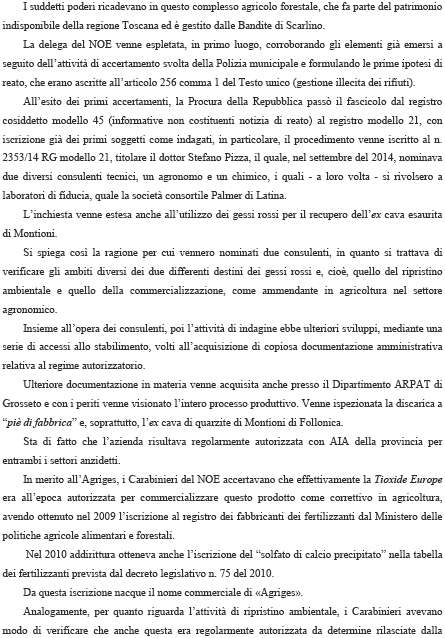 I suddetti poderi ricadevano in questo complesso agricolo forestale, che fa parte del patrimonio indisponibile della regione Toscana ed è gestito dalle Bandite di Scarlino.

La delega del NOE venne espletata, in primo luogo, corroborando gli elementi già emersi a seguito dell'attività di accertamento svolta della Polizia municipale e formulando le prime ipotesi di reato, che erano ascritte all'articolo 256 comma 1 del Testo unico (gestione illecita dei rifiuti).

All'esito dei primi accertamenti, la Procura della Repubblica passò il fascicolo dal registro cosiddetto modello 45 (informative non costituenti notizia di reato) al registro modello 21, con iscrizione già dei primi soggetti come indagati, in particolare, il procedimento venne iscritto al n. 2353/14 RG modello 21, titolare il dottor Stefano Pizza, il quale, nel settembre del 2014, nominava due diversi consulenti tecnici, un agronomo e un chimico, i quali - a loro volta - si rivolsero a laboratori di fiducia, quale la società consortile Palmer di Latina.

L'inchiesta venne estesa anche all'utilizzo dei gessi rossi per il recupero dell'ex cava esaurita di Montioni.

Si spiega così la ragione per cui vennero nominati due consulenti, in quanto si trattava di verificare gli ambiti diversi dei due differenti destini dei gessi rossi e, cioè, quello del ripristino ambientale e quello della commercializzazione, come ammendante in agricoltura nel settore agronomico.

Insieme all'opera dei consulenti, poi l'attività di indagine ebbe ulteriori sviluppi, mediante una serie di accessi allo stabilimento, volti all'acquisizione di copiosa documentazione amministrativa relativa al regime autorizzatorio.

Ulteriore documentazione in materia venne acquisita anche presso il Dipartimento ARPAT di Grosseto e con i periti venne visionato l'intero processo produttivo. Venne ispezionata la discarica a "piè di fabbrica" e, soprattutto, l'ex cava di quarzite di Montioni di Follonica.

Sta di fatto che l'azienda risultava regolarmente autorizzata con AIA della provincia per entrambi i settori anzidetti.

In merito all'Agriges, i Carabinieri del NOE accertavano che effettivamente la Tioxide Europe era all'epoca autorizzata per commercializzare questo prodotto come correttivo in agricoltura, avendo ottenuto nel 2009 l'iscrizione al registro dei fabbricanti dei fertilizzanti dal Ministero delle politiche agricole alimentari e forestali.

Nel 2010 addirittura otteneva anche l'iscrizione del "solfato di calcio precipitato" nella tabella dei fertilizzanti prevista dal decreto legislativo n. 75 del 2010.

Da questa iscrizione nacque il nome commerciale di «Agriges».

Analogamente, per quanto riguarda l'attività di ripristino ambientale, i Carabinieri avevano modo di verificare che anche questa era regolarmente autorizzata da determine rilasciate dalla